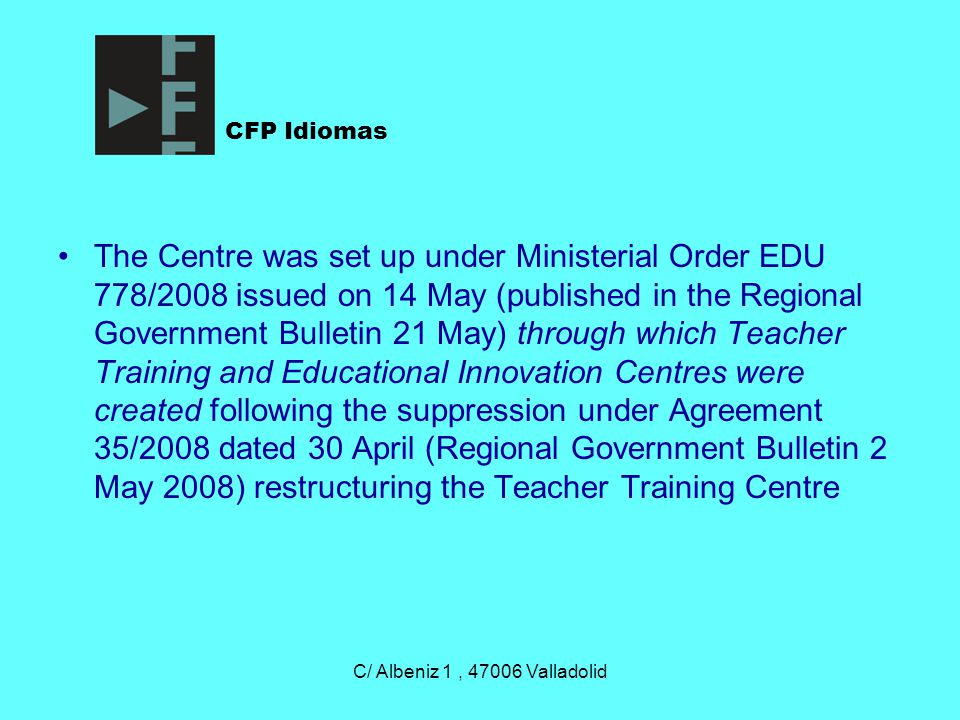 CFP Idiomas

• The Centre was set up under Ministerial Order EDU 778/2008 issued on 14 May (published in the Regional Government Bulletin 21 May) through which Teacher Training and Educational Innovation Centres were created following the suppression under Agreement 35/2008 dated 30 April (Regional Government Bulletin 2 May 2008) restructuring the Teacher Training Centre

C/ Albeniz 1 , 47006 Valladolid